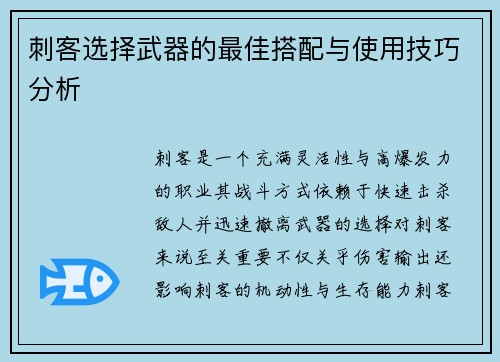 刺客选择武器的最佳搭配与使用技巧分析

刺客是一个充满灵活性与高爆发力的职业其战斗方式依赖于快速击杀敌人并迅速撤离武器的选择对刺客来说至关重要不仅关乎伤害输出还影响刺客的机动性与生存能力刺客